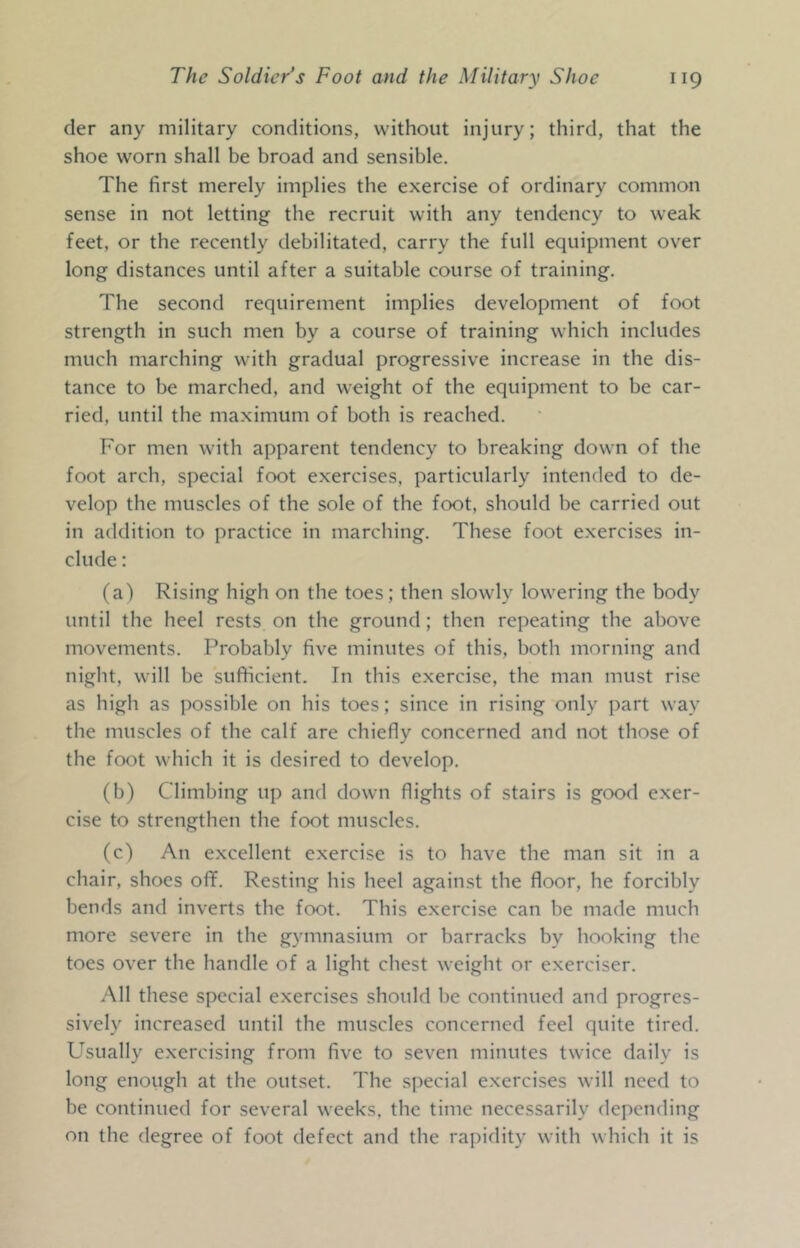 The Soldier's Foot and the Military Shoe 119

der any military conditions, without injury; third, that the shoe worn shall be broad and sensible.

The first merely implies the exercise of ordinary common sense in not letting the recruit with any tendency to weak feet, or the recently debilitated, carry the full equipment over long distances until after a suitable course of training.

The second requirement implies development of foot strength in such men by a course of training which includes much marching with gradual progressive increase in the distance to be marched, and weight of the equipment to be carried, until the maximum of both is reached.

For men with apparent tendency to breaking down of the foot arch, special foot exercises, particularly intended to develop the muscles of the sole of the foot, should be carried out in addition to practice in marching. These foot exercises include:

(a) Rising high on the toes; then slowly lowering the body until the heel rests on the ground; then repeating the above movements. Probably five minutes of this, both morning and night, will be sufficient. In this exercise, the man must rise as high as possible on his toes; since in rising only part way the muscles of the calf are chiefly concerned and not those of the foot which it is desired to develop.

(b) Climbing up and down flights of stairs is good exercise to strengthen the foot muscles.

(c) An excellent exercise is to have the man sit in a chair, shoes off. Resting his heel against the floor, he forcibly bends and inverts the foot. This exercise can be made much more severe in the gymnasium or barracks by hooking the toes over the handle of a light chest weight or exerciser.

All these special exercises should be continued and progressively increased until the muscles concerned feel quite tired. Usually exercising from five to seven minutes twice daily is long enough at the outset. The special exercises will need to be continued for several weeks, the time necessarily depending on the degree of foot defect and the rapidity with which it is